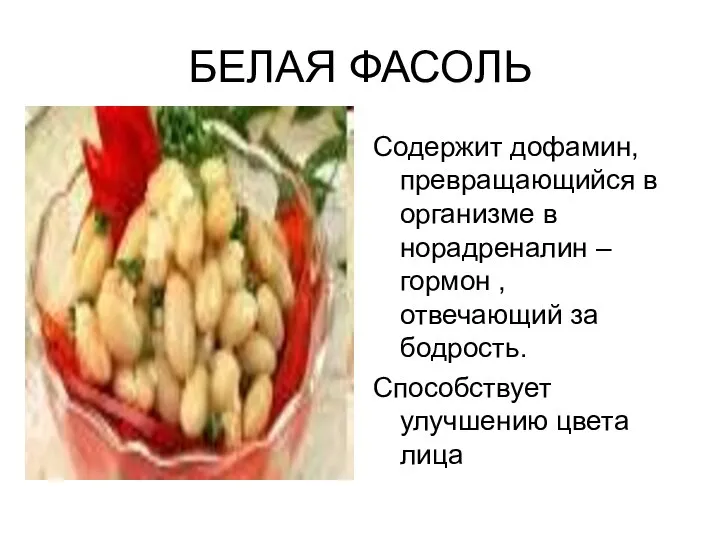 БЕЛАЯ ФАСОЛЬ

Содержит дофамин, превращающийся в организме в норадреналин – гормон , отвечающий за бодрость.

Способствует улучшению цвета лица